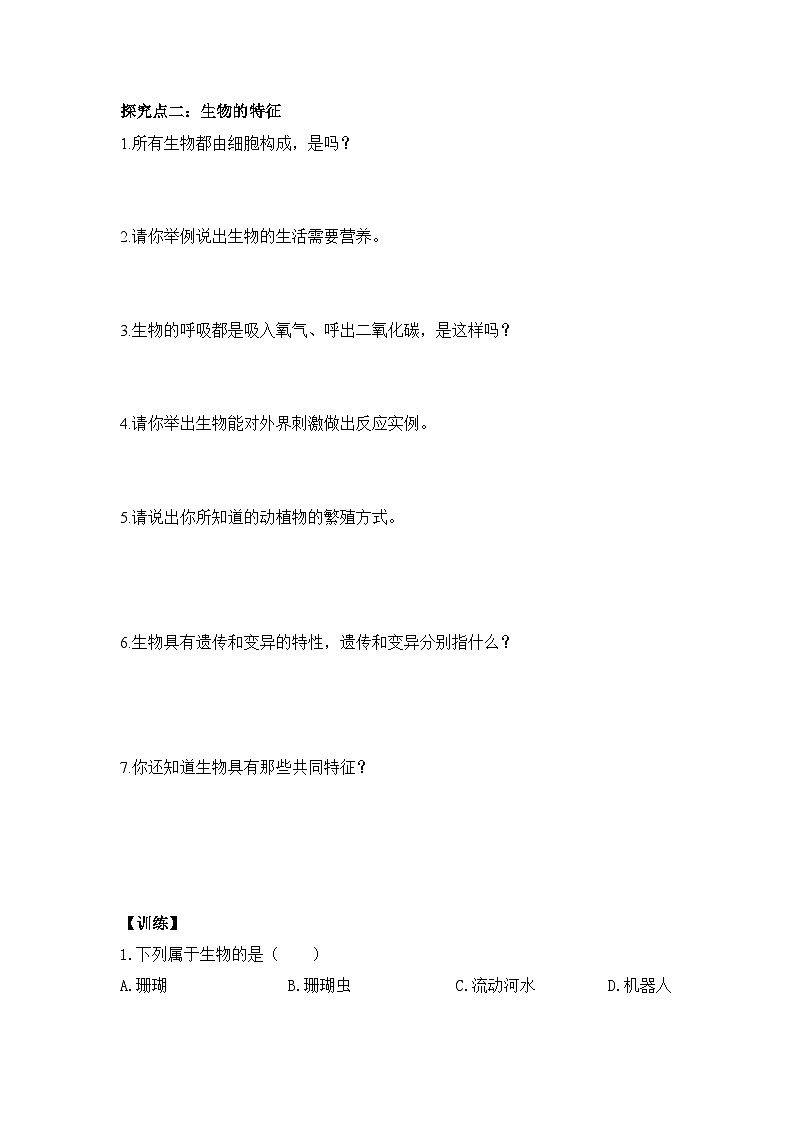 探究点二：生物的特征

1.所有生物都由细胞构成，是吗？

2.请你举例说出生物的生活需要营养。

3.生物的呼吸都是吸入氧气、呼出二氧化碳，是这样吗？

4.请你举出生物能对外界刺激做出反应实例。

5.请说出你所知道的动植物的繁殖方式。

6.生物具有遗传和变异的特性，遗传和变异分别指什么？

7.你还知道生物具有那些共同特征？

【训练】

1.下列属于生物的是（　　）

A.珊瑚　　B.珊瑚虫　　C.流动河水　　D.机器人